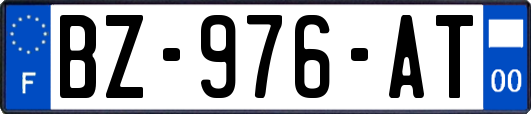 F
BZ-976-AT
00